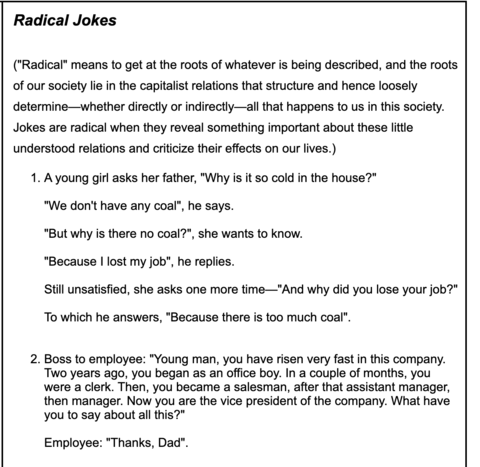 Radical Jokes

("Radical" means to get at the roots of whatever is being described, and the roots of our society lie in the capitalist relations that structure and hence loosely determine—whether directly or indirectly—all that happens to us in this society. Jokes are radical when they reveal something important about these little understood relations and criticize their effects on our lives.)

1. A young girl asks her father, "Why is it so cold in the house?"

"We don't have any coal", he says.

"But why is there no coal?", she wants to know.

"Because I lost my job", he replies.

Still unsatisfied, she asks one more time—"And why did you lose your job?"

To which he answers, "Because there is too much coal".

2. Boss to employee: "Young man, you have risen very fast in this company. Two years ago, you began as an office boy. In a couple of months, you were a clerk. Then, you became a salesman, after that assistant manager, then manager. Now you are the vice president of the company. What have you to say about all this?"

Employee: "Thanks, Dad".